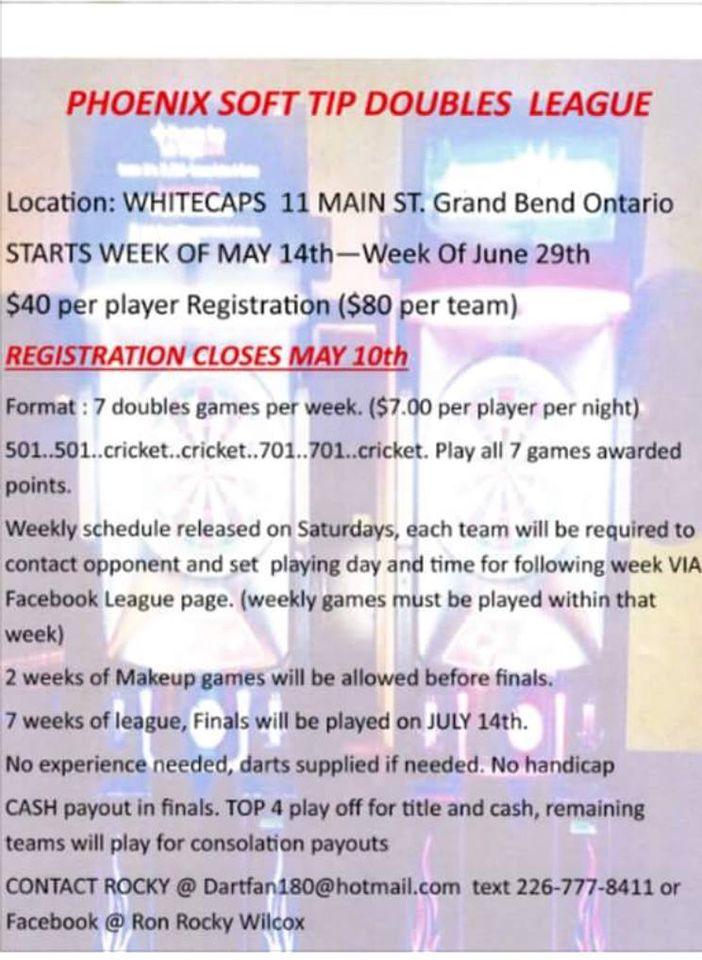 PHOENIX SOFT TIP DOUBLES LEAGUE

Location: WHITECAPS 11 MAIN ST. Grand Bend Ontario

STARTS WEEK OF MAY 14th—Week Of June 29th

$40 per player Registration ($80 per team)

REGISTRATION CLOSES MAY 10th

Format : 7 doubles games per week. ($7.00 per player per night)

501..501..cricket..cricket..701..701..cricket. Play all 7 games awarded points.

Weekly schedule released on Saturdays, each team will be required to contact opponent and set playing day and time for following week VIA Facebook League page. (weekly games must be played within that week)

2 weeks of Makeup games will be allowed before finals.

7 weeks of league, Finals will be played on JULY 14th.

No experience needed, darts supplied if needed. No handicap

CASH payout in finals. TOP 4 play off for title and cash, remaining teams will play for consolation payouts

CONTACT ROCKY @ Dartfan180@hotmail.com text 226-777-8411 or Facebook @ Ron Rocky Wilcox